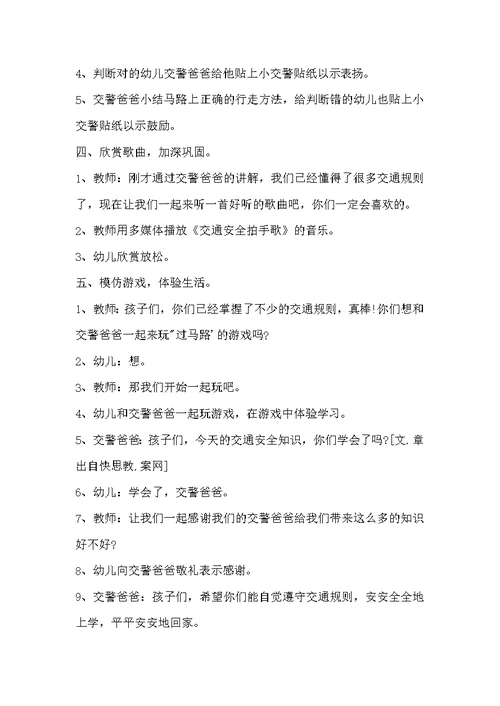 4、判断对的幼儿交警爸爸给他贴上小交警贴纸以示表扬。

5、交警爸爸小结马路上正确的行走方法，给判断错的幼儿也贴上小交警贴纸以示鼓励。

四、欣赏歌曲，加深巩固。

1、教师：刚才通过交警爸爸的讲解，我们已经懂得了很多交通规则了，现在让我们一起来听一首好听的歌曲吧，你们一定会喜欢的。

2、教师用多媒体播放《交通安全拍手歌》的音乐。

3、幼儿欣赏放松。

五、模仿游戏，体验生活。

1、教师：孩子们，你们已经掌握了不少的交通规则，真棒!你们想和交警爸爸一起来玩"过马路'的游戏吗?

2、幼儿：想。

3、教师：那我们开始一起玩吧。

4、幼儿和交警爸爸一起玩游戏，在游戏中体验学习。

5、交警爸爸：孩子们，今天的交通安全知识，你们学会了吗?[文.章出自快思教.案网]

6、幼儿：学会了，交警爸爸。

7、教师：让我们一起感谢我们的交警爸爸给我们带来这么多的知识好不好?

8、幼儿向交警爸爸敬礼表示感谢。

9、交警爸爸：孩子们，希望你们能自觉遵守交通规则，安安全全地上学，平平安安地回家。